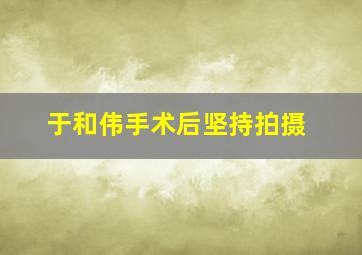 于和伟手术后坚持拍摄